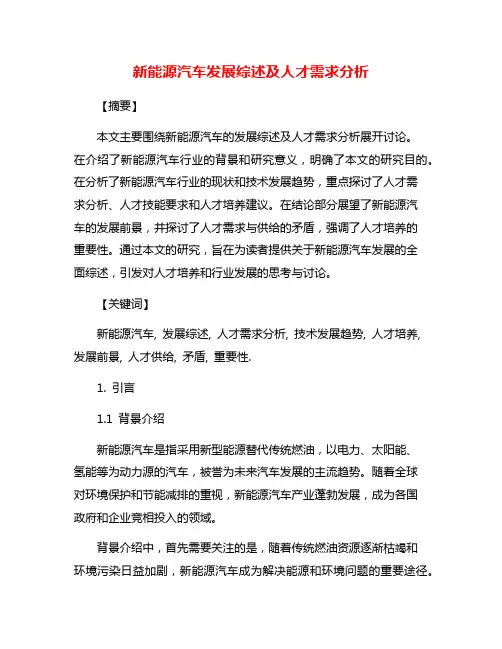 新能源汽车发展综述及人才需求分析

【摘要】

本文主要围绕新能源汽车的发展综述及人才需求分析展开讨论。在介绍了新能源汽车行业的背景和研究意义，明确了本文的研究目的。在分析了新能源汽车行业的现状和技术发展趋势，重点探讨了人才需求分析、人才技能要求和人才培养建议。在结论部分展望了新能源汽车的发展前景，并探讨了人才需求与供给的矛盾，强调了人才培养的重要性。通过本文的研究，旨在为读者提供关于新能源汽车发展的全面综述，引发对人才培养和行业发展的思考与讨论。

【关键词】

新能源汽车, 发展综述, 人才需求分析, 技术发展趋势, 人才培养, 发展前景, 人才供给, 矛盾, 重要性.

1. 引言

1.1 背景介绍

新能源汽车是指采用新型能源替代传统燃油，以电力、太阳能、氢能等为动力源的汽车，被誉为未来汽车发展的主流趋势。随着全球对环境保护和节能减排的重视，新能源汽车产业蓬勃发展，成为各国政府和企业竞相投入的领域。

背景介绍中，首先需要关注的是，随着传统燃油资源逐渐枯竭和环境污染日益加剧，新能源汽车成为解决能源和环境问题的重要途径。